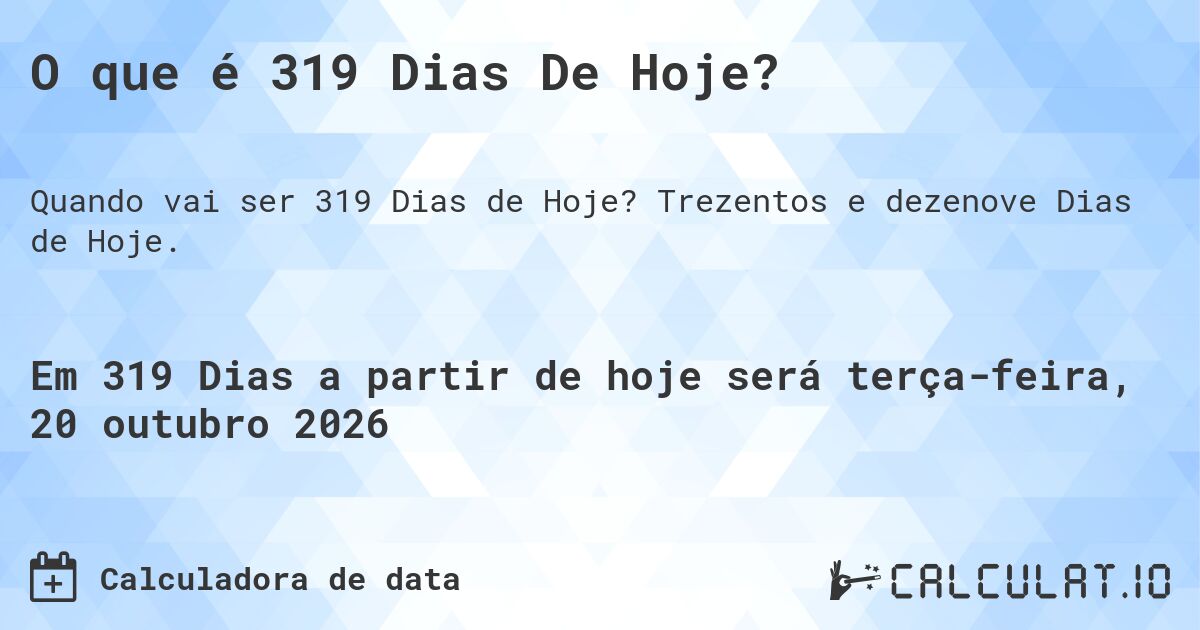 O que é 319 Dias De Hoje?

Quando vai ser 319 Dias de Hoje? Trezentos e dezenove Dias de Hoje.

Em 319 Dias a partir de hoje será terça-feira, 20 outubro 2026

Calculadora de data

CALCULAT.IO